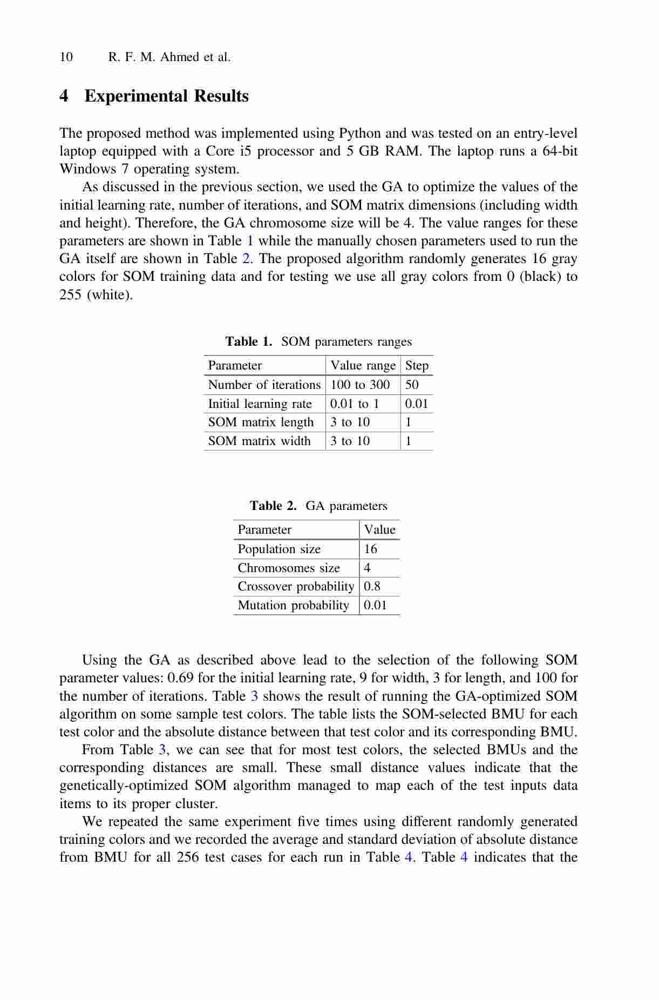 10 R. F. M. Ahmed et al.

4 Experimental Results

The proposed method was implemented using Python and was tested on an entry-level laptop equipped with a Core i5 processor and 5 GB RAM. The laptop runs a 64-bit Windows 7 operating system.

As discussed in the previous section, we used the GA to optimize the values of the initial learning rate, number of iterations, and SOM matrix dimensions (including width and height). Therefore, the GA chromosome size will be 4. The value ranges for these parameters are shown in Table 1 while the manually chosen parameters used to run the GA itself are shown in Table 2. The proposed algorithm randomly generates 16 gray colors for SOM training data and for testing we use all gray colors from 0 (black) to 255 (white).

Table 1. SOM parameters ranges

| Parameter | Value range | Step |
|---|---|---|
| Number of iterations | 100 to 300 | 50 |
| Initial learning rate | 0.01 to 1 | 0.01 |
| SOM matrix length | 3 to 10 | 1 |
| SOM matrix width | 3 to 10 | 1 |

Table 2. GA parameters

| Parameter | Value |
|---|---|
| Population size | 16 |
| Chromosomes size | 4 |
| Crossover probability | 0.8 |
| Mutation probability | 0.01 |

Using the GA as described above lead to the selection of the following SOM parameter values: 0.69 for the initial learning rate, 9 for width, 3 for length, and 100 for the number of iterations. Table 3 shows the result of running the GA-optimized SOM algorithm on some sample test colors. The table lists the SOM-selected BMU for each test color and the absolute distance between that test color and its corresponding BMU.

From Table 3, we can see that for most test colors, the selected BMUs and the corresponding distances are small. These small distance values indicate that the genetically-optimized SOM algorithm managed to map each of the test inputs data items to its proper cluster.

We repeated the same experiment five times using different randomly generated training colors and we recorded the average and standard deviation of absolute distance from BMU for all 256 test cases for each run in Table 4. Table 4 indicates that the